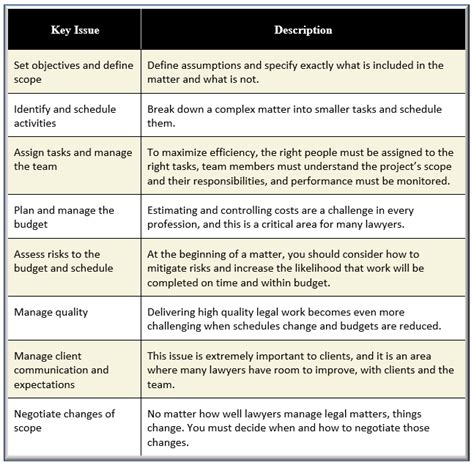 | Key Issue | Description |
|---|---|
| Set objectives and define scope | Define assumptions and specify exactly what is included in the matter and what is not. |
| Identify and schedule activities | Break down a complex matter into smaller tasks and schedule them. |
| Assign tasks and manage the team | To maximize efficiency, the right people must be assigned to the right tasks, team members must understand the project's scope and their responsibilities, and performance must be monitored. |
| Plan and manage the budget | Estimating and controlling costs are a challenge in every profession, and this is a critical area for many lawyers. |
| Assess risks to the budget and schedule | At the beginning of a matter, you should consider how to mitigate risks and increase the likelihood that work will be completed on time and within budget. |
| Manage quality | Delivering high quality legal work becomes even more challenging when schedules change and budgets are reduced. |
| Manage client communication and expectations | This issue is extremely important to clients, and it is an area where many lawyers have room to improve, with clients and the team. |
| Negotiate changes of scope | No matter how well lawyers manage legal matters, things change. You must decide when and how to negotiate those changes. |